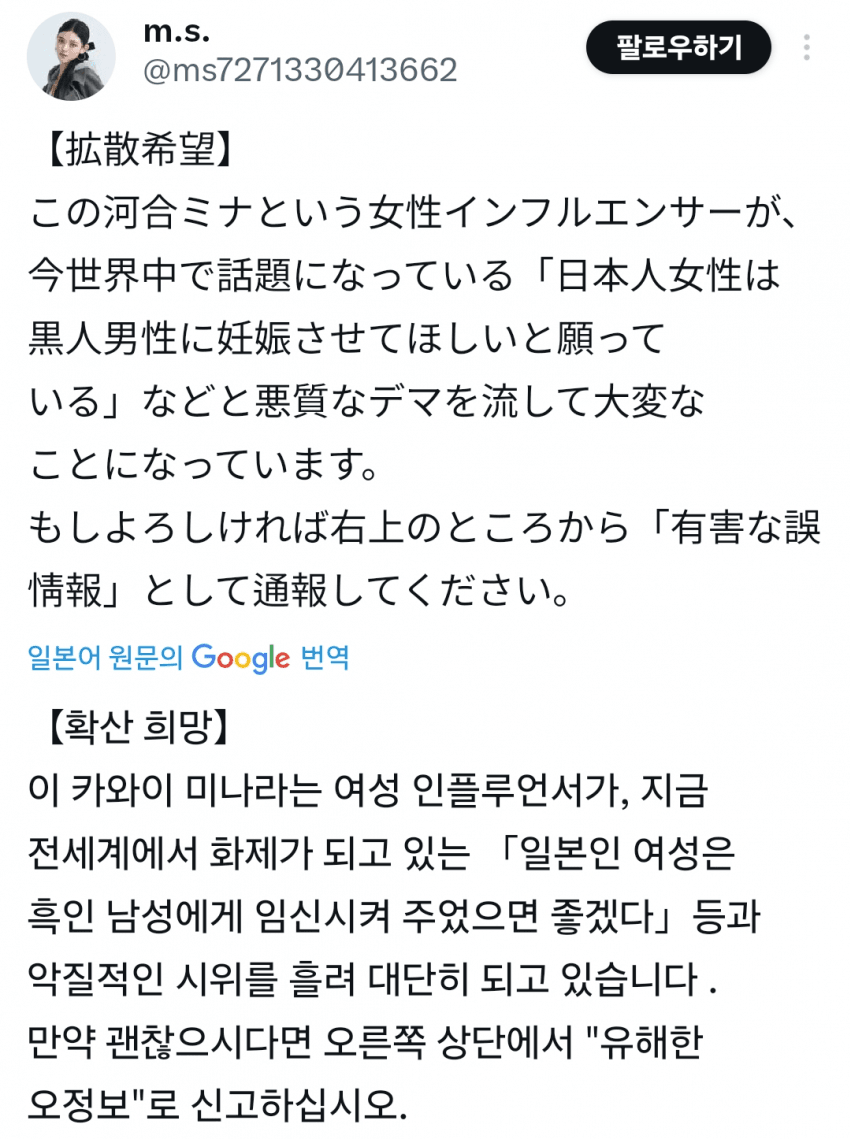 m.s.
@ms7271330413662

팔로우하기

【拡散希望】
この河合ミナという女性インフルエンサーが、今世界中で話題になっている「日本人女性は黒人男性に妊娠させてほしいと願っている」などと悪質なデマを流して大変なことになっています。
もしよろしければ右上のところから「有害な誤情報」として通報してください。

일본어 원문의 Google 번역

【확산 희망】
이 카와이 미나라는 여성 인플루언서가, 지금 전세계에서 화제가 되고 있는 「일본인 여성은 흑인 남성에게 임신시켜 주었으면 좋겠다」등과 악질적인 시위를 흘려 대단히 되고 있습니다 .
만약 괜찮으시다면 오른쪽 상단에서 "유해한 오정보"로 신고하십시오.